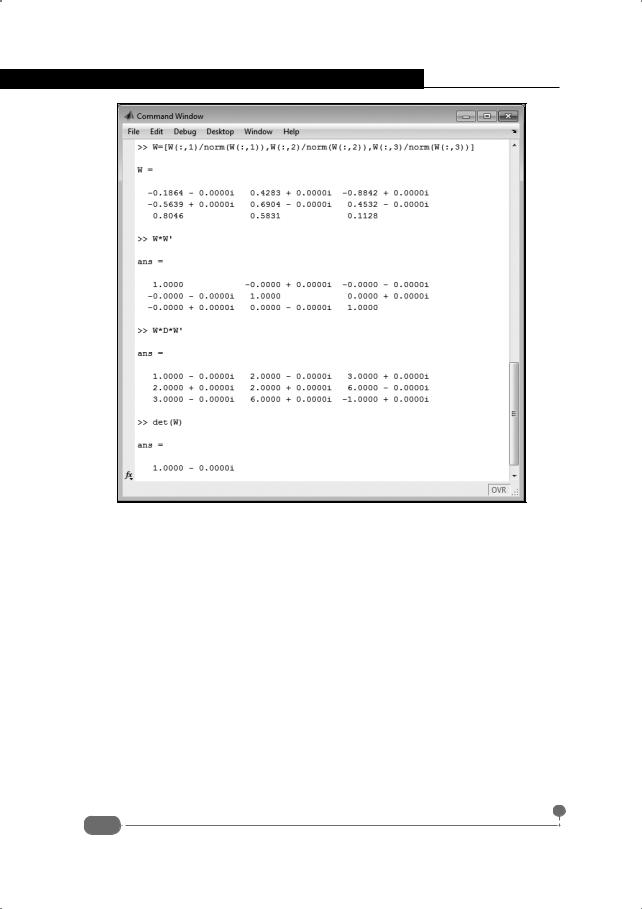 Command Window

File Edit Debug Desktop Window Help

>> W=[W(:,1)/norm(W(:,1)),W(:,2)/norm(W(:,2)),W(:,3)/norm(W(:,3))]

W =

-0.1864 - 0.0000i 0.4283 + 0.0000i -0.8842 + 0.0000i
-0.5639 + 0.0000i 0.6904 - 0.0000i 0.4532 - 0.0000i
0.8046 0.5831 0.1128

>> W*W'

ans =

1.0000 -0.0000 + 0.0000i -0.0000 - 0.0000i
-0.0000 - 0.0000i 1.0000 0.0000 + 0.0000i
-0.0000 + 0.0000i 0.0000 - 0.0000i 1.0000

>> W*D*W'

ans =

1.0000 - 0.0000i 2.0000 - 0.0000i 3.0000 + 0.0000i
2.0000 + 0.0000i 2.0000 - 0.0000i 6.0000 - 0.0000i
3.0000 - 0.0000i 6.0000 + 0.0000i -1.0000 + 0.0000i

>> det(W)

ans =

1.0000 - 0.0000i

fx

OVR